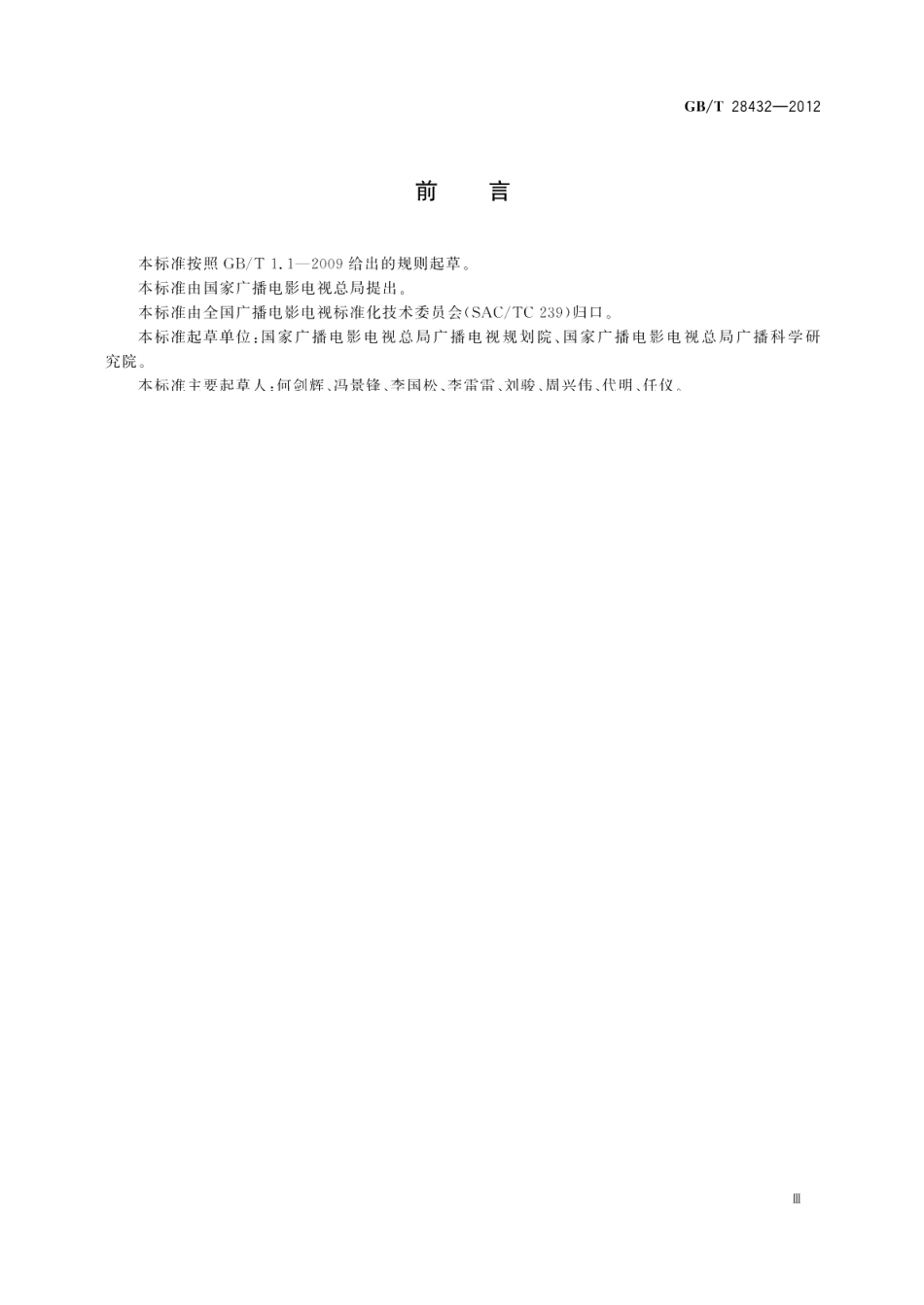 GB/T 28432—2012

前　言

本标准按照 GB/T 1.1—2009 给出的规则起草。

本标准由国家广播电影电视总局提出。

本标准由全国广播电影电视标准化技术委员会(SAC/TC 239)归口。

本标准起草单位:国家广播电影电视总局广播电视规划院、国家广播电影电视总局广播科学研究院。

本标准主要起草人:何剑辉、冯景锋、李国松、李雷雷、刘骏、周兴伟、代明、任仪。

Ⅲ